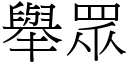 舉眾